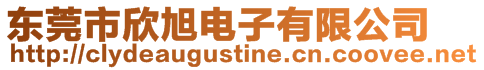 东莞市欣旭电子有限公司
http://clydeaugustine.cn.coovee.net